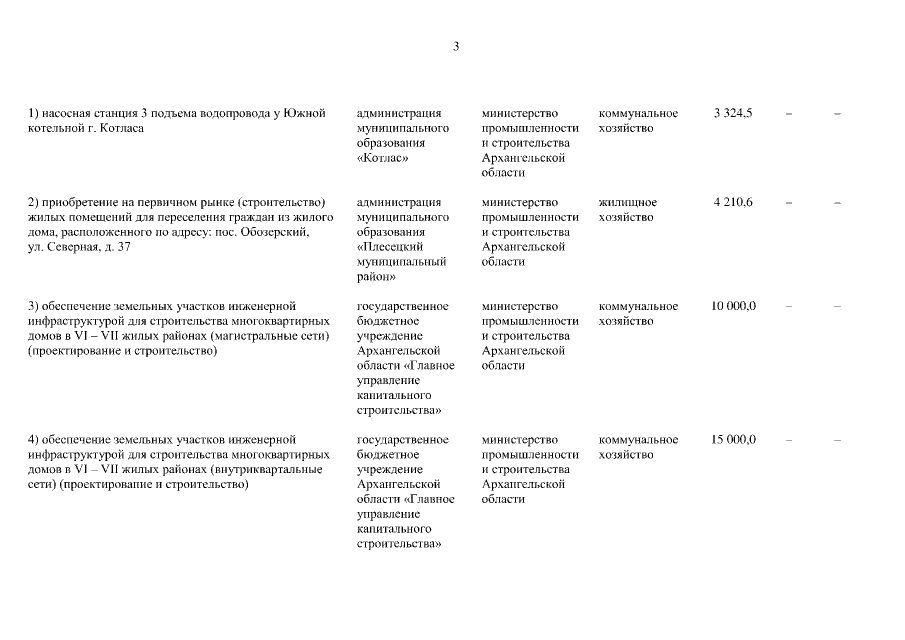 3

| | | | | | | |
|---|---|---|---|---|---|---|
| 1) насосная станция 3 подъема водопровода у Южной котельной г. Котласа | администрация муниципального образования «Котлас» | министерство промышленности и строительства Архангельской области | коммунальное хозяйство | 3 324,5 | – | – |
| 2) приобретение на первичном рынке (строительство) жилых помещений для переселения граждан из жилого дома, расположенного по адресу: пос. Обозерский, ул. Северная, д. 37 | администрация муниципального образования «Плесецкий муниципальный район» | министерство промышленности и строительства Архангельской области | жилищное хозяйство | 4 210,6 | – | – |
| 3) обеспечение земельных участков инженерной инфраструктурой для строительства многоквартирных домов в VI – VII жилых районах (магистральные сети) (проектирование и строительство) | государственное бюджетное учреждение Архангельской области «Главное управление капитального строительства» | министерство промышленности и строительства Архангельской области | коммунальное хозяйство | 10 000,0 | – | – |
| 4) обеспечение земельных участков инженерной инфраструктурой для строительства многоквартирных домов в VI – VII жилых районах (внутриквартальные сети) (проектирование и строительство) | государственное бюджетное учреждение Архангельской области «Главное управление капитального строительства» | министерство промышленности и строительства Архангельской области | коммунальное хозяйство | 15 000,0 | – | – |